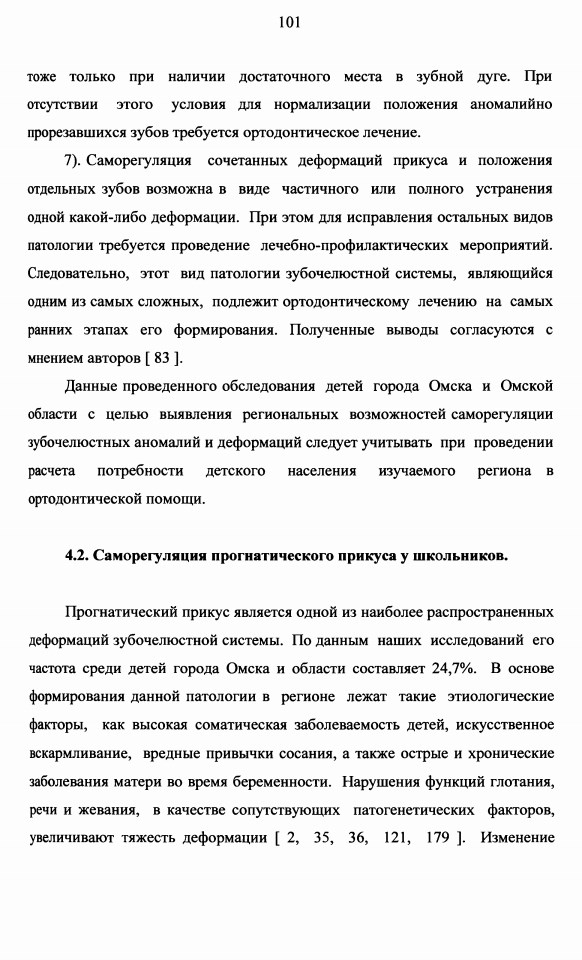 101

тоже только при наличии достаточного места в зубной дуге. При отсутствии этого условия для нормализации положения аномалийно прорезавшихся зубов требуется ортодонтическое лечение.

7). Саморегуляция сочетанных деформаций прикуса и положения отдельных зубов возможна в виде частичного или полного устранения одной какой-либо деформации. При этом для исправления остальных видов патологии требуется проведение лечебно-профилактических мероприятий. Следовательно, этот вид патологии зубочелюстной системы, являющийся одним из самых сложных, подлежит ортодонтическому лечению на самых ранних этапах его формирования. Полученные выводы согласуются с мнением авторов [ 83 ].

Данные проведенного обследования детей города Омска и Омской области с целью выявления региональных возможностей саморегуляции зубочелюстных аномалий и деформаций следует учитывать при проведении расчета потребности детского населения изучаемого региона в ортодонтической помощи.

4.2. Саморегуляция прогнатического прикуса у школьников.

Прогнатический прикус является одной из наиболее распространенных деформаций зубочелюстной системы. По данным наших исследований его частота среди детей города Омска и области составляет 24,7%. В основе формирования данной патологии в регионе лежат такие этиологические факторы, как высокая соматическая заболеваемость детей, искусственное вскармливание, вредные привычки сосания, а также острые и хронические заболевания матери во время беременности. Нарушения функций глотания, речи и жевания, в качестве сопутствующих патогенетических факторов, увеличивают тяжесть деформации [ 2, 35, 36, 121, 179 ]. Изменение